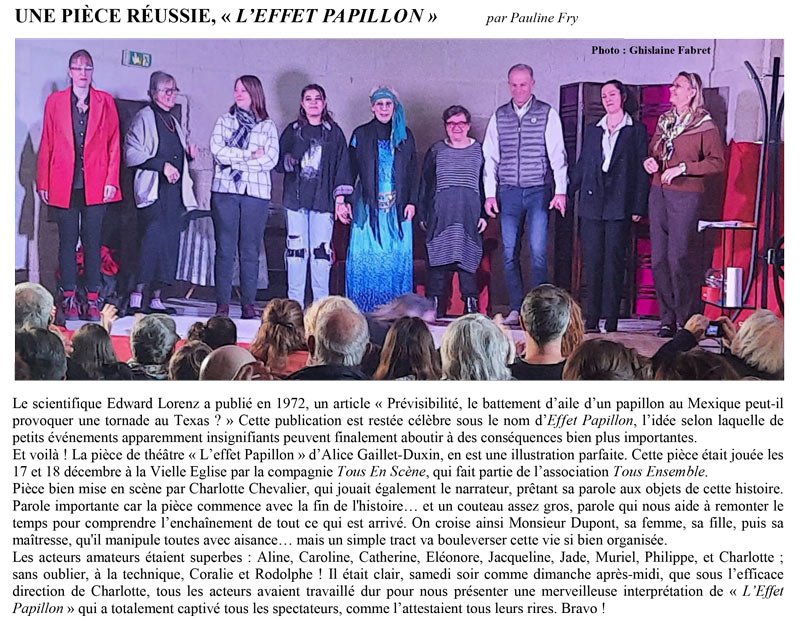 UNE PIÈCE RÉUSSIE, « L'EFFET PAPILLON »

par Pauline Fry

Photo : Ghislaine Fabret

Le scientifique Edward Lorenz a publié en 1972, un article « Prévisibilité, le battement d'aile d'un papillon au Mexique peut-il provoquer une tornade au Texas ? » Cette publication est restée célèbre sous le nom d'Effet Papillon, l'idée selon laquelle de petits événements apparemment insignifiants peuvent finalement aboutir à des conséquences bien plus importantes.
Et voilà ! La pièce de théâtre « L'effet Papillon » d'Alice Gaillet-Duxin, en est une illustration parfaite. Cette pièce était jouée les 17 et 18 décembre à la Vielle Eglise par la compagnie Tous En Scène, qui fait partie de l'association Tous Ensemble.
Pièce bien mise en scène par Charlotte Chevalier, qui jouait également le narrateur, prêtant sa parole aux objets de cette histoire. Parole importante car la pièce commence avec la fin de l'histoire… et un couteau assez gros, parole qui nous aide à remonter le temps pour comprendre l'enchaînement de tout ce qui est arrivé. On croise ainsi Monsieur Dupont, sa femme, sa fille, puis sa maîtresse, qu'il manipule toutes avec aisance… mais un simple tract va bouleverser cette vie si bien organisée.
Les acteurs amateurs étaient superbes : Aline, Caroline, Catherine, Eléonore, Jacqueline, Jade, Muriel, Philippe, et Charlotte ; sans oublier, à la technique, Coralie et Rodolphe ! Il était clair, samedi soir comme dimanche après-midi, que sous l'efficace direction de Charlotte, tous les acteurs avaient travaillé dur pour nous présenter une merveilleuse interprétation de « L'Effet Papillon » qui a totalement captivé tous les spectateurs, comme l'attestaient tous leurs rires. Bravo !